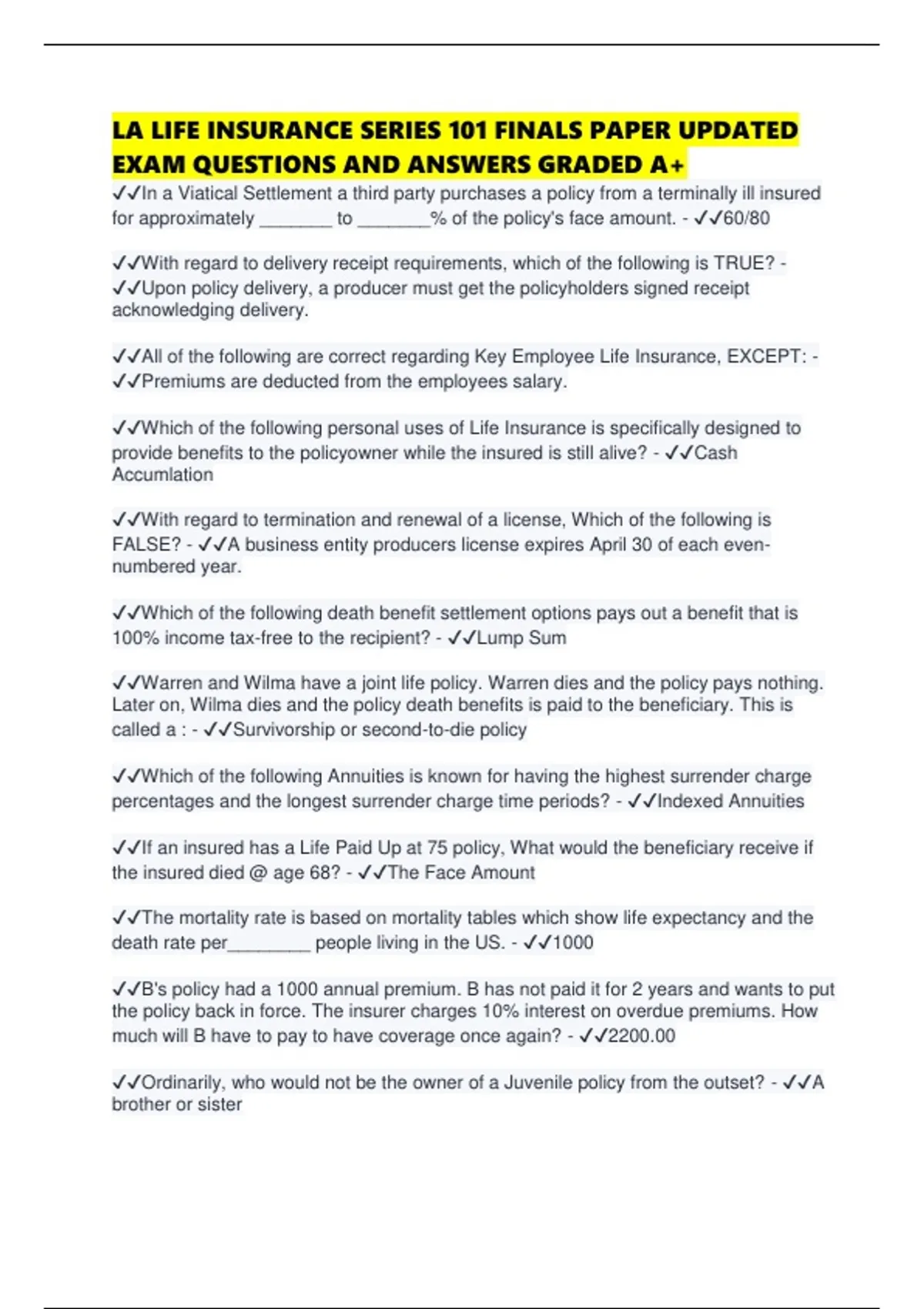 LA LIFE INSURANCE SERIES 101 FINALS PAPER UPDATED EXAM QUESTIONS AND ANSWERS GRADED A+

✓✓In a Viatical Settlement a third party purchases a policy from a terminally ill insured for approximately _______ to _______% of the policy's face amount. - ✓✓60/80

✓✓With regard to delivery receipt requirements, which of the following is TRUE? - ✓✓Upon policy delivery, a producer must get the policyholders signed receipt acknowledging delivery.

✓✓All of the following are correct regarding Key Employee Life Insurance, EXCEPT: - ✓✓Premiums are deducted from the employees salary.

✓✓Which of the following personal uses of Life Insurance is specifically designed to provide benefits to the policyowner while the insured is still alive? - ✓✓Cash Accumlation

✓✓With regard to termination and renewal of a license, Which of the following is FALSE? - ✓✓A business entity producers license expires April 30 of each even-numbered year.

✓✓Which of the following death benefit settlement options pays out a benefit that is 100% income tax-free to the recipient? - ✓✓Lump Sum

✓✓Warren and Wilma have a joint life policy. Warren dies and the policy pays nothing. Later on, Wilma dies and the policy death benefits is paid to the beneficiary. This is called a : - ✓✓Survivorship or second-to-die policy

✓✓Which of the following Annuities is known for having the highest surrender charge percentages and the longest surrender charge time periods? - ✓✓Indexed Annuities

✓✓If an insured has a Life Paid Up at 75 policy, What would the beneficiary receive if the insured died @ age 68? - ✓✓The Face Amount

✓✓The mortality rate is based on mortality tables which show life expectancy and the death rate per________ people living in the US. - ✓✓1000

✓✓B's policy had a 1000 annual premium. B has not paid it for 2 years and wants to put the policy back in force. The insurer charges 10% interest on overdue premiums. How much will B have to pay to have coverage once again? - ✓✓2200.00

✓✓Ordinarily, who would not be the owner of a Juvenile policy from the outset? - ✓✓A brother or sister